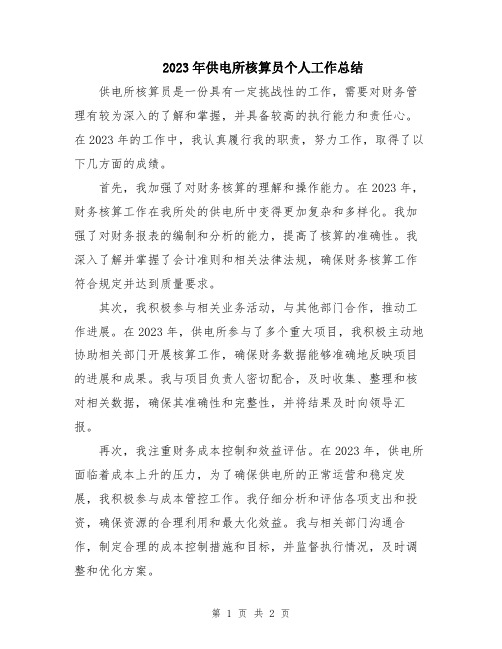 2023年供电所核算员个人工作总结

供电所核算员是一份具有一定挑战性的工作，需要对财务管理有较为深入的了解和掌握，并具备较高的执行能力和责任心。在2023年的工作中，我认真履行我的职责，努力工作，取得了以下几方面的成绩。

首先，我加强了对财务核算的理解和操作能力。在2023年，财务核算工作在我所处的供电所中变得更加复杂和多样化。我加强了对财务报表的编制和分析的能力，提高了核算的准确性。我深入了解并掌握了会计准则和相关法律法规，确保财务核算工作符合规定并达到质量要求。

其次，我积极参与相关业务活动，与其他部门合作，推动工作进展。在2023年，供电所参与了多个重大项目，我积极主动地协助相关部门开展核算工作，确保财务数据能够准确地反映项目的进展和成果。我与项目负责人密切配合，及时收集、整理和核对相关数据，确保其准确性和完整性，并将结果及时向领导汇报。

再次，我注重财务成本控制和效益评估。在2023年，供电所面临着成本上升的压力，为了确保供电所的正常运营和稳定发展，我积极参与成本管控工作。我仔细分析和评估各项支出和投资，确保资源的合理利用和最大化效益。我与相关部门沟通合作，制定合理的成本控制措施和目标，并监督执行情况，及时调整和优化方案。

第 1 页 共 2 页